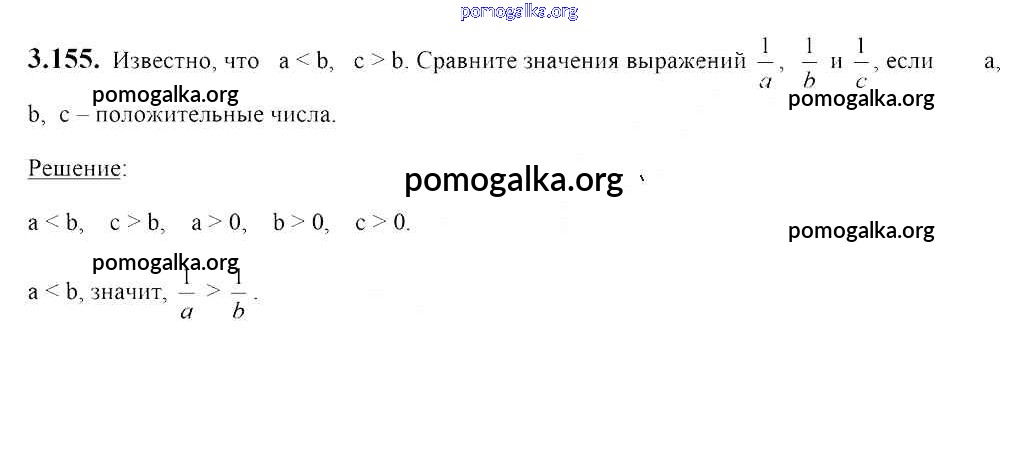 3.155. Известно, что a < b, c > b. Сравните значения выражений $\frac{1}{a}$, $\frac{1}{b}$ и $\frac{1}{c}$, если a, b, c – положительные числа.

Решение:

a < b, c > b, a > 0, b > 0, c > 0.

a < b, значит, $\frac{1}{a} > \frac{1}{b}$.

pomogalka.org